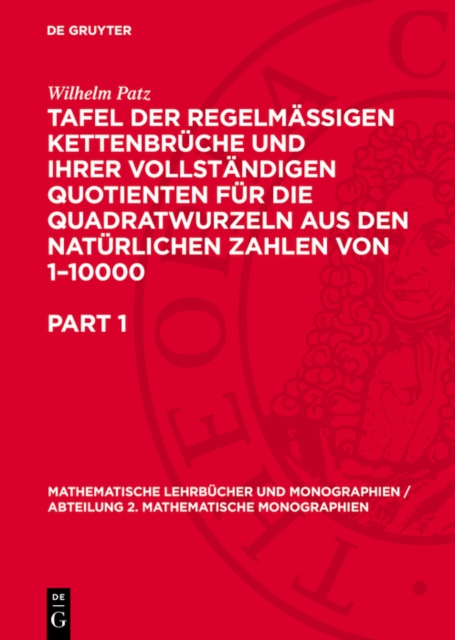 DE GRUYTER

Wilhelm Patz

TAFEL DER REGELMÄSSIGEN KETTENBRÜCHE UND IHRER VOLLSTÄNDIGEN QUOTIENTEN FÜR DIE QUADRATWURZELN AUS DEN NATÜRLICHEN ZAHLEN VON 1–10000

PART 1

MATHEMATISCHE LEHRBÜCHER UND MONOGRAPHIEN / ABTEILUNG 2. MATHEMATISCHE MONOGRAPHIEN

DE
G